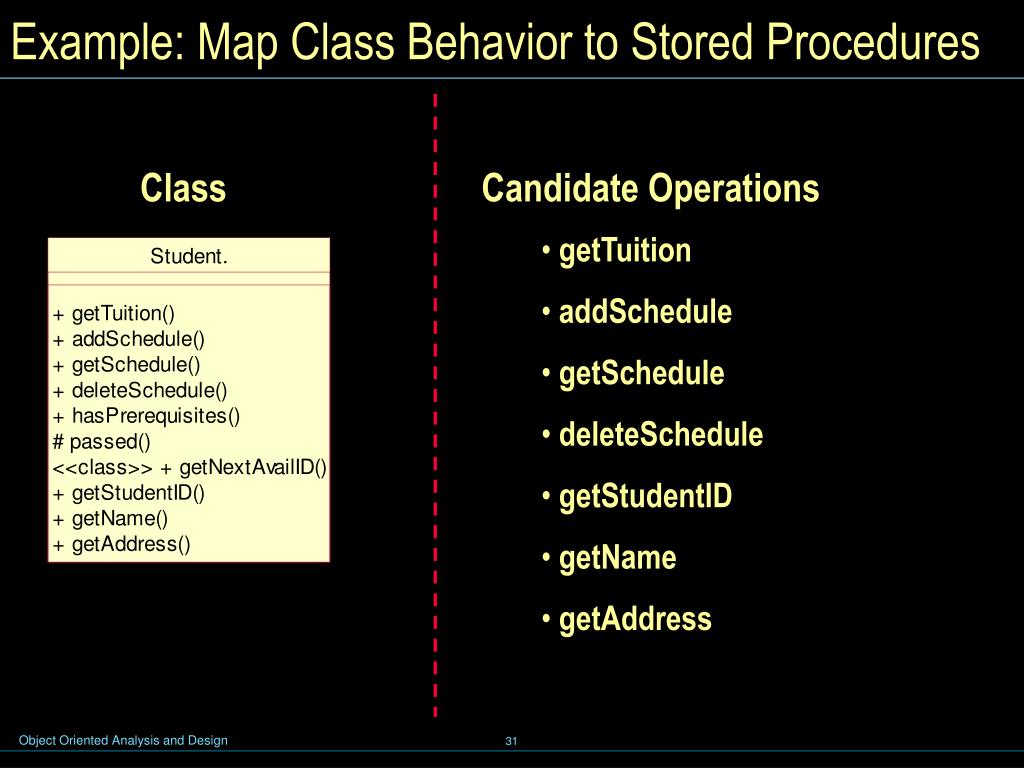 Example: Map Class Behavior to Stored Procedures

Class

Student.

+ getTuition()
+ addSchedule()
+ getSchedule()
+ deleteSchedule()
+ hasPrerequisites()
# passed()
<<class>> + getNextAvailID()
+ getStudentID()
+ getName()
+ getAddress()

Candidate Operations

• getTuition
• addSchedule
• getSchedule
• deleteSchedule
• getStudentID
• getName
• getAddress

Object Oriented Analysis and Design

31